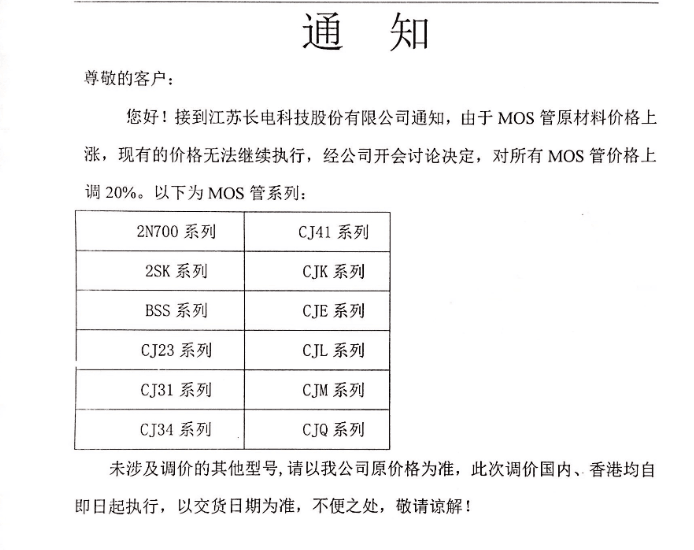 通　知

尊敬的客户：

您好！接到江苏长电科技股份有限公司通知，由于 MOS 管原材料价格上涨，现有的价格无法继续执行，经公司开会讨论决定，对所有 MOS 管价格上调 20%。以下为 MOS 管系列：

| 2N700 系列 | CJ41 系列 |
|---|---|
| 2SK 系列 | CJK 系列 |
| BSS 系列 | CJE 系列 |
| CJ23 系列 | CJL 系列 |
| CJ31 系列 | CJM 系列 |
| CJ34 系列 | CJQ 系列 |

未涉及调价的其他型号,请以我公司原价格为准，此次调价国内、香港均自即日起执行，以交货日期为准，不便之处，敬请谅解！